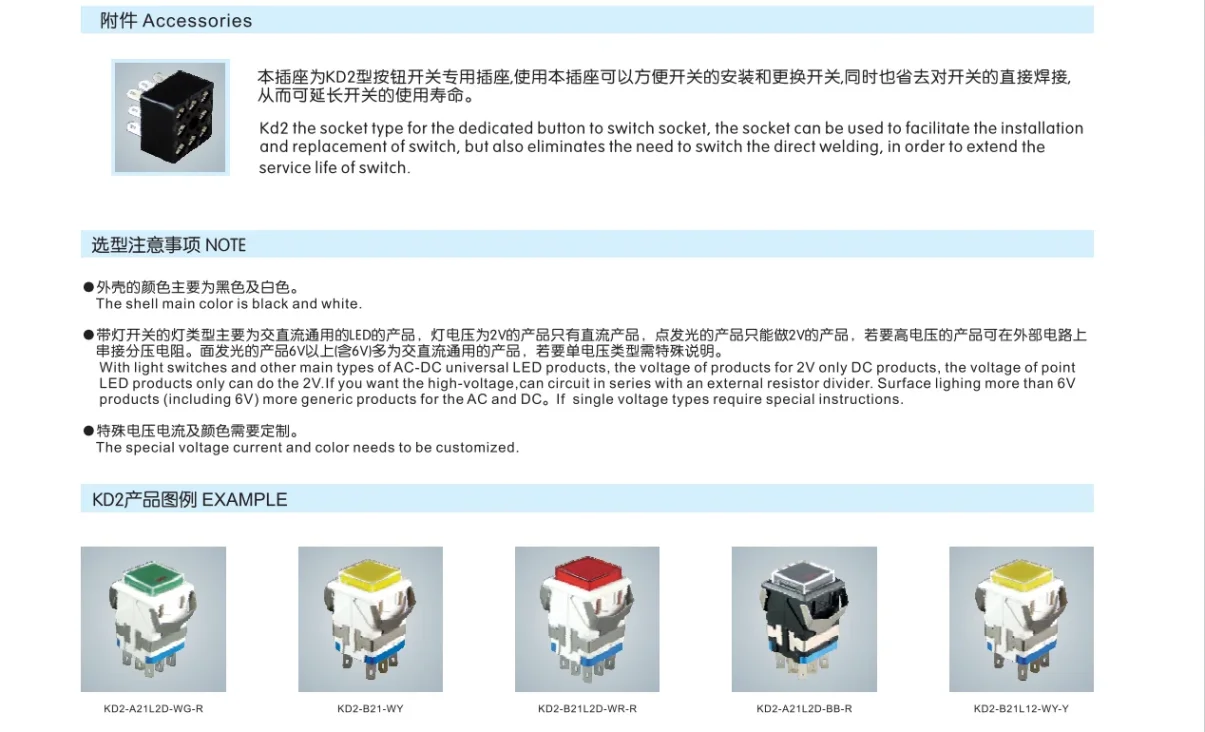 附件 Accessories

本插座为KD2型按钮开关专用插座,使用本插座可以方便开关的安装和更换开关,同时也省去对开关的直接焊接,从而可延长开关的使用寿命。

Kd2 the socket type for the dedicated button to switch socket, the socket can be used to facilitate the installation and replacement of switch, but also eliminates the need to switch the direct welding, in order to extend the service life of switch.

选型注意事项 NOTE

●外壳的颜色主要为黑色及白色。
The shell main color is black and white.

●带灯开关的灯类型主要为交直流通用的LED的产品，灯电压为2V的产品只有直流产品，点发光的产品只能做2V的产品，若要高电压的产品可在外部电路上串接分压电阻。面发光的产品6V以上(含6V)多为交直流通用的产品，若要单电压类型需特殊说明。
With light switches and other main types of AC-DC universal LED products, the voltage of products for 2V only DC products, the voltage of point LED products only can do the 2V.If you want the high-voltage,can circuit in series with an external resistor divider. Surface lighing more than 6V products (including 6V) more generic products for the AC and DC。If single voltage types require special instructions.

●特殊电压电流及颜色需要定制。
The special voltage current and color needs to be customized.

KD2产品图例 EXAMPLE

KD2-A21L2D-WG-R

KD2-B21-WY

KD2-B21L2D-WR-R

KD2-A21L2D-BB-R

KD2-B21L12-WY-Y